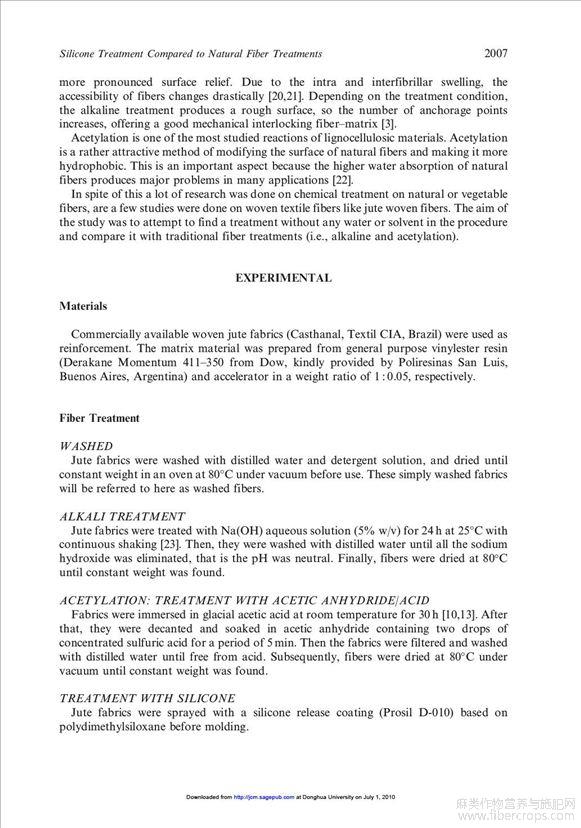 Silicone Treatment Compared to Natural Fiber Treatments 2007

more pronounced surface relief. Due to the intra and interfibrillar swelling, the accessibility of fibers changes drastically [20,21]. Depending on the treatment condition, the alkaline treatment produces a rough surface, so the number of anchorage points increases, offering a good mechanical interlocking fiber–matrix [3].

Acetylation is one of the most studied reactions of lignocellulosic materials. Acetylation is a rather attractive method of modifying the surface of natural fibers and making it more hydrophobic. This is an important aspect because the higher water absorption of natural fibers produces major problems in many applications [22].

In spite of this a lot of research was done on chemical treatment on natural or vegetable fibers, are a few studies were done on woven textile fibers like jute woven fibers. The aim of the study was to attempt to find a treatment without any water or solvent in the procedure and compare it with traditional fiber treatments (i.e., alkaline and acetylation).

EXPERIMENTAL

Materials

Commercially available woven jute fabrics (Casthanal, Textil CIA, Brazil) were used as reinforcement. The matrix material was prepared from general purpose vinylester resin (Derakane Momentum 411–350 from Dow, kindly provided by Poliresinas San Luis, Buenos Aires, Argentina) and accelerator in a weight ratio of 1 : 0.05, respectively.

Fiber Treatment

WASHED

Jute fabrics were washed with distilled water and detergent solution, and dried until constant weight in an oven at 80°C under vacuum before use. These simply washed fabrics will be referred to here as washed fibers.

ALKALI TREATMENT

Jute fabrics were treated with Na(OH) aqueous solution (5% w/v) for 24 h at 25°C with continuous shaking [23]. Then, they were washed with distilled water until all the sodium hydroxide was eliminated, that is the pH was neutral. Finally, fibers were dried at 80°C until constant weight was found.

ACETYLATION: TREATMENT WITH ACETIC ANHYDRIDE/ACID

Fabrics were immersed in glacial acetic acid at room temperature for 30 h [10,13]. After that, they were decanted and soaked in acetic anhydride containing two drops of concentrated sulfuric acid for a period of 5 min. Then the fabrics were filtered and washed with distilled water until free from acid. Subsequently, fibers were dried at 80°C under vacuum until constant weight was found.

TREATMENT WITH SILICONE

Jute fabrics were sprayed with a silicone release coating (Prosil D-010) based on polydimethylsiloxane before molding.

Downloaded from http://jcm.sagepub.com at Donghua University on July 1, 2010

麻类作物营养与施肥网 www.fibercrops.com